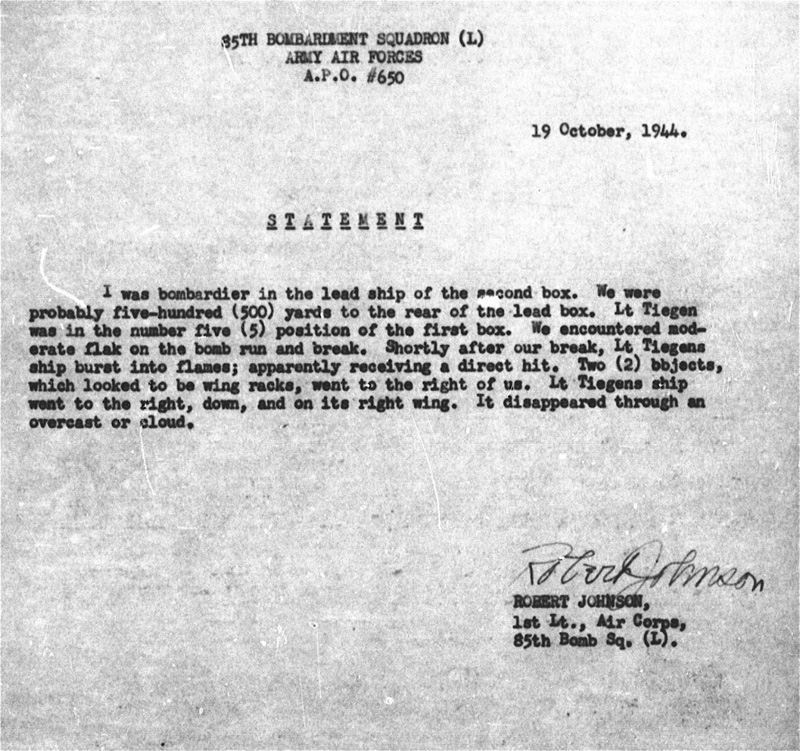 85TH BOMBARDMENT SQUADRON (L)
ARMY AIR FORCES
A.P.O. #650

19 October, 1944.

STATEMENT

I was bombardier in the lead ship of the second box. We were probably five-hundred (500) yards to the rear of the lead box. Lt Tiegen was in the number five (5) position of the first box. We encountered moderate flak on the bomb run and break. Shortly after our break, Lt Tiegens ship burst into flames; apparently receiving a direct hit. Two (2) bbjects, which looked to be wing racks, went to the right of us. Lt Tiegens ship went to the right, down, and on its right wing. It disappeared through an overcast or cloud.

Robert Johnson
ROBERT JOHNSON,
1st Lt., Air Corps,
85th Bomb Sq. (L).